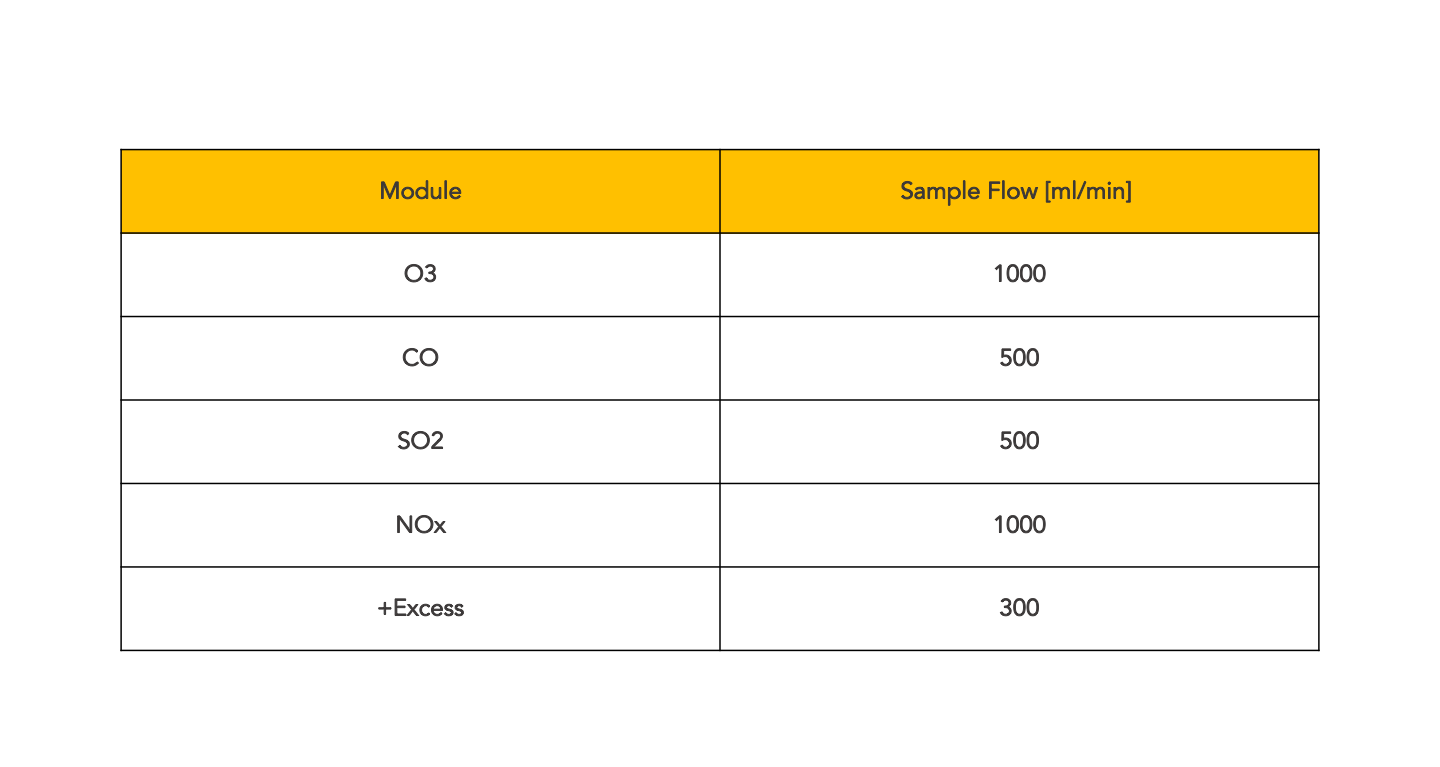 | Module | Sample Flow [ml/min] |
|---|---|
| O3 | 1000 |
| CO | 500 |
| SO2 | 500 |
| NOx | 1000 |
| +Excess | 300 |